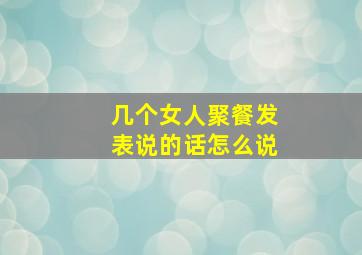 几个女人聚餐发表说的话怎么说